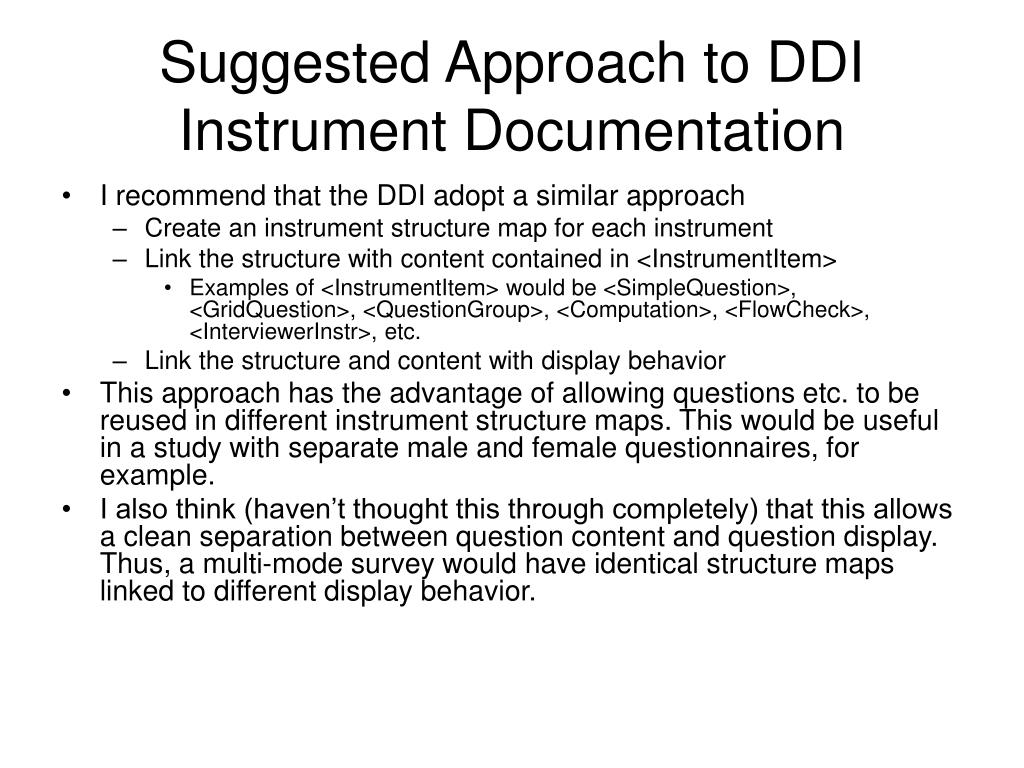 Suggested Approach to DDI Instrument Documentation

• I recommend that the DDI adopt a similar approach
– Create an instrument structure map for each instrument
– Link the structure with content contained in <InstrumentItem>
• Examples of <InstrumentItem> would be <SimpleQuestion>, <GridQuestion>, <QuestionGroup>, <Computation>, <FlowCheck>, <InterviewerInstr>, etc.
– Link the structure and content with display behavior
• This approach has the advantage of allowing questions etc. to be reused in different instrument structure maps. This would be useful in a study with separate male and female questionnaires, for example.
• I also think (haven't thought this through completely) that this allows a clean separation between question content and question display. Thus, a multi-mode survey would have identical structure maps linked to different display behavior.